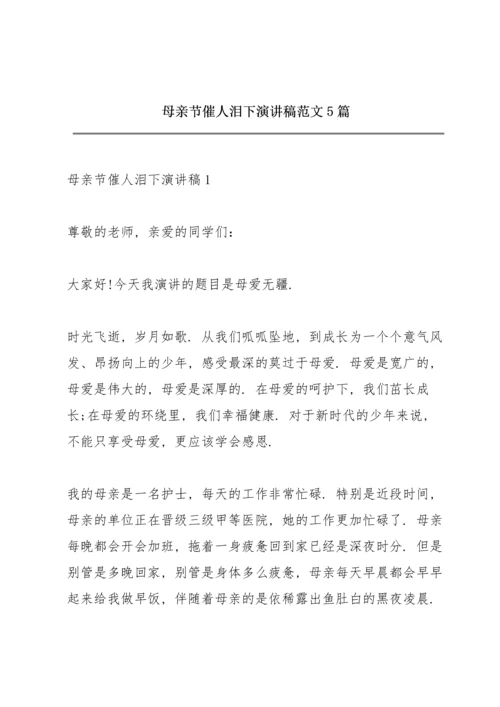 母亲节催人泪下演讲稿范文5篇

母亲节催人泪下演讲稿1

尊敬的老师，亲爱的同学们：

大家好!今天我演讲的题目是母爱无疆.

时光飞逝，岁月如歌. 从我们呱呱坠地，到成长为一个个意气风发、昂扬向上的少年，感受最深的莫过于母爱. 母爱是宽广的，母爱是伟大的，母爱是深厚的. 在母爱的呵护下，我们茁长成长;在母爱的环绕里，我们幸福健康. 对于新时代的少年来说，不能只享受母爱，更应该学会感恩.

我的母亲是一名护士，每天的工作非常忙碌. 特别是近段时间，母亲的单位正在晋级三级甲等医院，她的工作更加忙碌了. 母亲每晚都会开会加班，拖着一身疲惫回到家已经是深夜时分. 但是别管是多晚回家，别管是身体多么疲惫，母亲每天早晨都会早早起来给我做早饭，伴随着母亲的是依稀露出鱼肚白的黑夜凌晨.